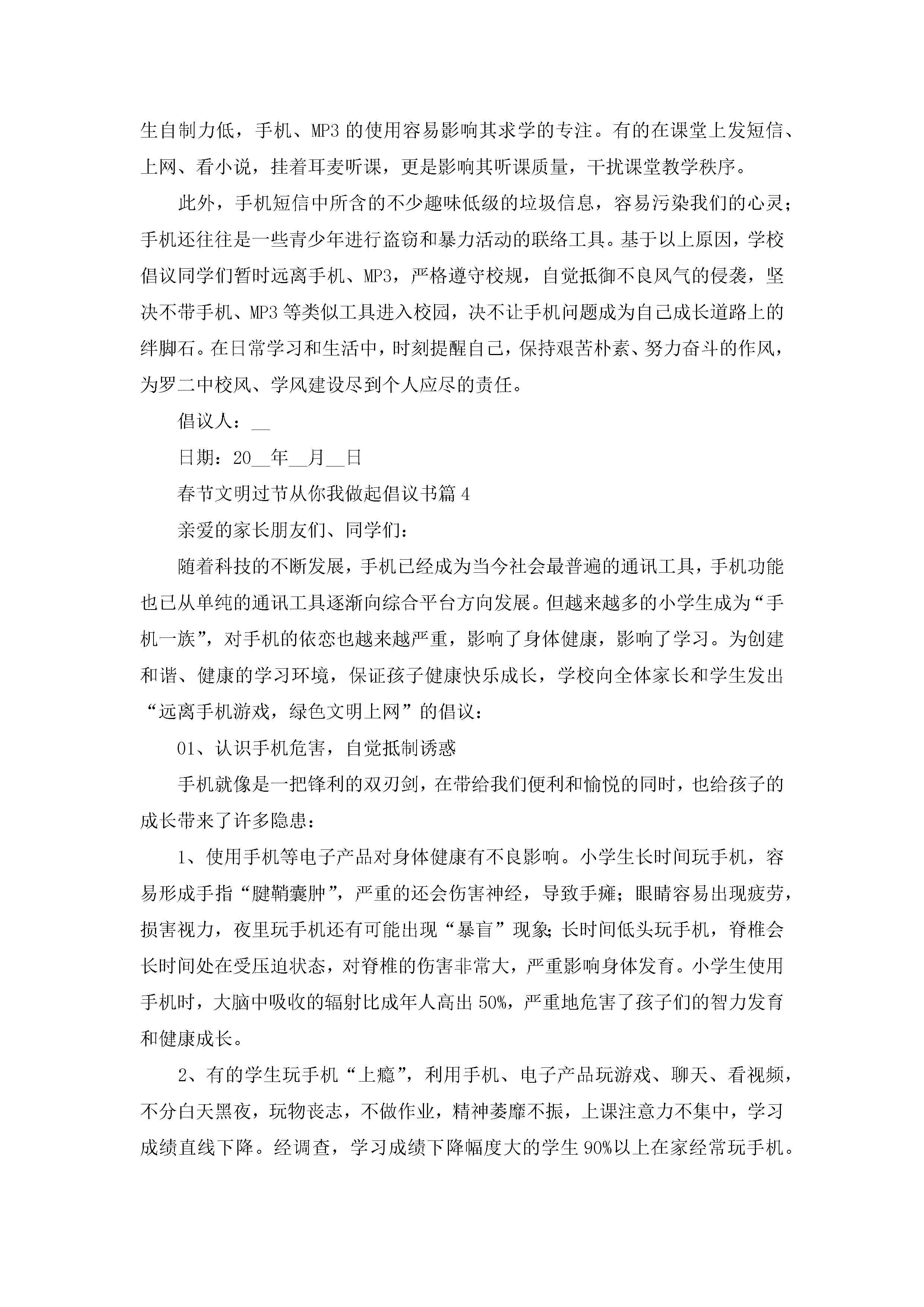 生自制力低，手机、MP3 的使用容易影响其求学的专注。有的在课堂上发短信、上网、看小说，挂着耳麦听课，更是影响其听课质量，干扰课堂教学秩序。

此外，手机短信中所含的不少趣味低级的垃圾信息，容易污染我们的心灵；手机还往往是一些青少年进行盗窃和暴力活动的联络工具。基于以上原因，学校倡议同学们暂时远离手机、MP3，严格遵守校规，自觉抵御不良风气的侵袭，坚决不带手机、MP3 等类似工具进入校园，决不让手机问题成为自己成长道路上的绊脚石。在日常学习和生活中，时刻提醒自己，保持艰苦朴素、努力奋斗的作风，为罗二中校风、学风建设尽到个人应尽的责任。

倡议人：__

日期：20__年__月__日

春节文明过节从你我做起倡议书篇 4

亲爱的家长朋友们、同学们：

随着科技的不断发展，手机已经成为当今社会最普遍的通讯工具，手机功能也已从单纯的通讯工具逐渐向综合平台方向发展。但越来越多的小学生成为“手机一族”，对手机的依恋也越来越严重，影响了身体健康，影响了学习。为创建和谐、健康的学习环境，保证孩子健康快乐成长，学校向全体家长和学生发出“远离手机游戏，绿色文明上网”的倡议：

01、认识手机危害，自觉抵制诱惑

手机就像是一把锋利的双刃剑，在带给我们便利和愉悦的同时，也给孩子的成长带来了许多隐患：

1、使用手机等电子产品对身体健康有不良影响。小学生长时间玩手机，容易形成手指“腱鞘囊肿”，严重的还会伤害神经，导致手瘫；眼睛容易出现疲劳，损害视力，夜里玩手机还有可能出现“暴盲”现象；长时间低头玩手机，脊椎会长时间处在受压迫状态，对脊椎的伤害非常大，严重影响身体发育。小学生使用手机时，大脑中吸收的辐射比成年人高出 50%，严重地危害了孩子们的智力发育和健康成长。

2、有的学生玩手机“上瘾”，利用手机、电子产品玩游戏、聊天、看视频，不分白天黑夜，玩物丧志，不做作业，精神萎靡不振，上课注意力不集中，学习成绩直线下降。经调查，学习成绩下降幅度大的学生 90%以上在家经常玩手机。